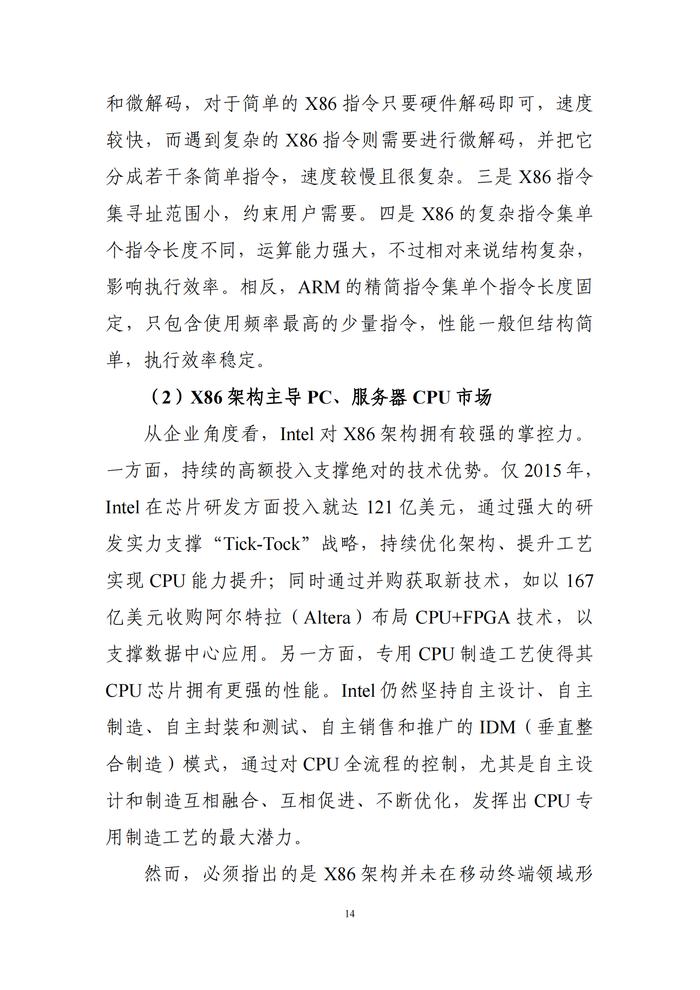 和微解码，对于简单的 X86 指令只要硬件解码即可，速度较快，而遇到复杂的 X86 指令则需要进行微解码，并把它分成若干条简单指令，速度较慢且很复杂。三是 X86 指令集寻址范围小，约束用户需要。四是 X86 的复杂指令集单个指令长度不同，运算能力强大，不过相对来说结构复杂，影响执行效率。相反，ARM 的精简指令集单个指令长度固定，只包含使用频率最高的少量指令，性能一般但结构简单，执行效率稳定。

（2）X86 架构主导 PC、服务器 CPU 市场

从企业角度看，Intel 对 X86 架构拥有较强的掌控力。一方面，持续的高额投入支撑绝对的技术优势。仅 2015 年，Intel 在芯片研发方面投入就达 121 亿美元，通过强大的研发实力支撑“Tick-Tock”战略，持续优化架构、提升工艺实现 CPU 能力提升；同时通过并购获取新技术，如以 167 亿美元收购阿尔特拉（Altera）布局 CPU+FPGA 技术，以支撑数据中心应用。另一方面，专用 CPU 制造工艺使得其 CPU 芯片拥有更强的性能。Intel 仍然坚持自主设计、自主制造、自主封装和测试、自主销售和推广的 IDM（垂直整合制造）模式，通过对 CPU 全流程的控制，尤其是自主设计和制造互相融合、互相促进、不断优化，发挥出 CPU 专用制造工艺的最大潜力。

然而，必须指出的是 X86 架构并未在移动终端领域形

14